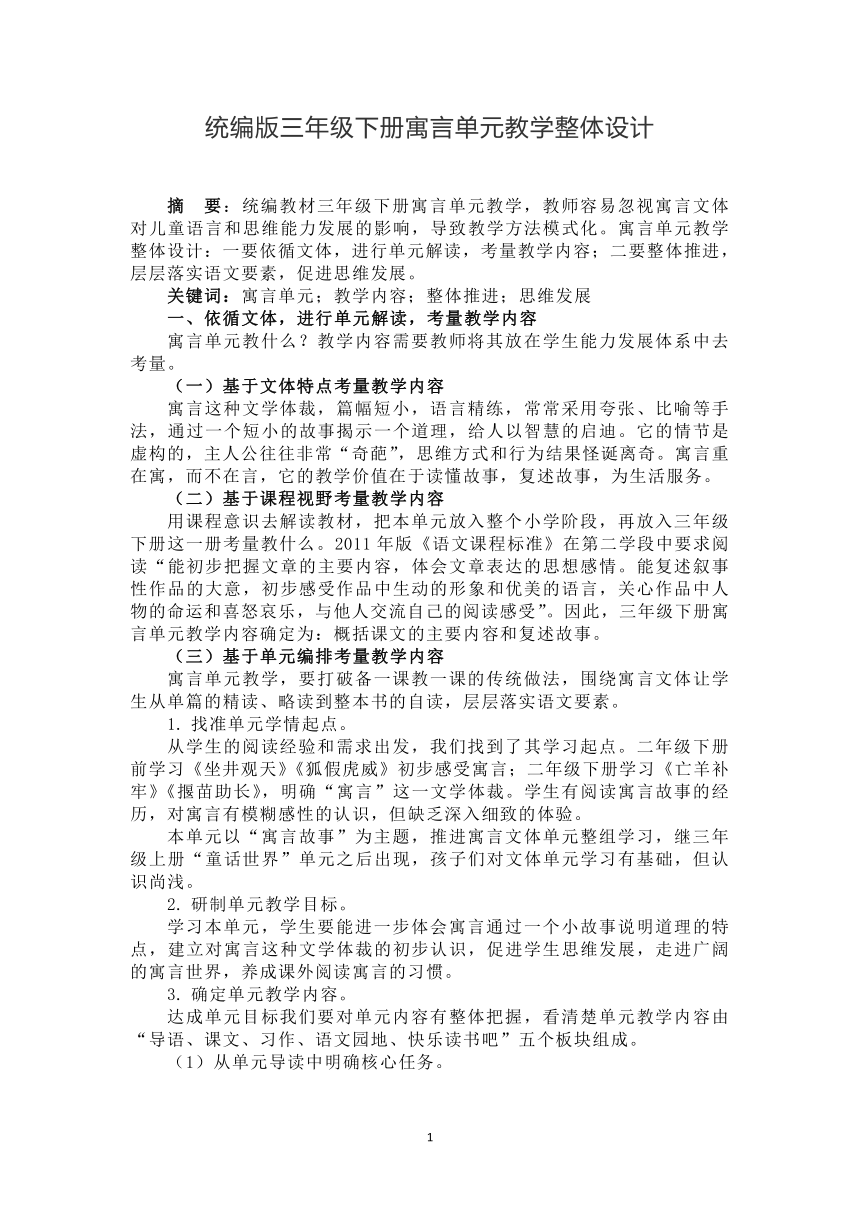 统编版三年级下册寓言单元教学整体设计

摘　要：统编教材三年级下册寓言单元教学，教师容易忽视寓言文体对儿童语言和思维能力发展的影响，导致教学方法模式化。寓言单元教学整体设计：一要依循文体，进行单元解读，考量教学内容；二要整体推进，层层落实语文要素，促进思维发展。

关键词：寓言单元；教学内容；整体推进；思维发展

一、依循文体，进行单元解读，考量教学内容

寓言单元教什么？教学内容需要教师将其放在学生能力发展体系中去考量。

（一）基于文体特点考量教学内容

寓言这种文学体裁，篇幅短小，语言精练，常常采用夸张、比喻等手法，通过一个短小的故事揭示一个道理，给人以智慧的启迪。它的情节是虚构的，主人公往往非常“奇葩”，思维方式和行为结果怪诞离奇。寓言重在寓，而不在言，它的教学价值在于读懂故事，复述故事，为生活服务。

（二）基于课程视野考量教学内容

用课程意识去解读教材，把本单元放入整个小学阶段，再放入三年级下册这一册考量教什么。2011 年版《语文课程标准》在第二学段中要求阅读“能初步把握文章的主要内容，体会文章表达的思想感情。能复述叙事性作品的大意，初步感受作品中生动的形象和优美的语言，关心作品中人物的命运和喜怒哀乐，与他人交流自己的阅读感受”。因此，三年级下册寓言单元教学内容确定为：概括课文的主要内容和复述故事。

（三）基于单元编排考量教学内容

寓言单元教学，要打破备一课教一课的传统做法，围绕寓言文体让学生从单篇的精读、略读到整本书的自读，层层落实语文要素。

1. 找准单元学情起点。

从学生的阅读经验和需求出发，我们找到了其学习起点。二年级下册前学习《坐井观天》《狐假虎威》初步感受寓言；二年级下册学习《亡羊补牢》《揠苗助长》，明确“寓言”这一文学体裁。学生有阅读寓言故事的经历，对寓言有模糊感性的认识，但缺乏深入细致的体验。

本单元以“寓言故事”为主题，推进寓言文体单元整组学习，继三年级上册“童话世界”单元之后出现，孩子们对文体单元学习有基础，但认识尚浅。

2. 研制单元教学目标。

学习本单元，学生要能进一步体会寓言通过一个小故事说明道理的特点，建立对寓言这种文学体裁的初步认识，促进学生思维发展，走进广阔的寓言世界，养成课外阅读寓言的习惯。

3. 确定单元教学内容。

达成单元目标我们要对单元内容有整体把握，看清楚单元教学内容由“导语、课文、习作、语文园地、快乐读书吧”五个板块组成。

（1）从单元导读中明确核心任务。

1